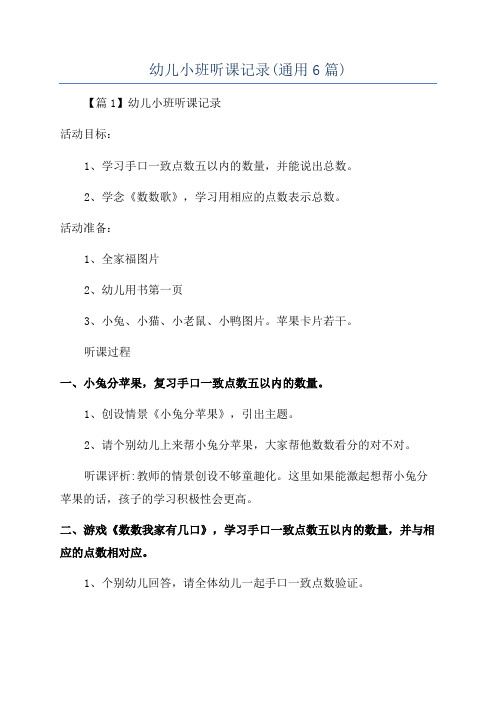 幼儿小班听课记录(通用6篇)

【篇1】幼儿小班听课记录

活动目标：

1、学习手口一致点数五以内的数量，并能说出总数。

2、学念《数数歌》，学习用相应的点数表示总数。

活动准备：

1、全家福图片

2、幼儿用书第一页

3、小兔、小猫、小老鼠、小鸭图片。苹果卡片若干。

听课过程

一、小兔分苹果，复习手口一致点数五以内的数量。

1、创设情景《小兔分苹果》，引出主题。

2、请个别幼儿上来帮小兔分苹果，大家帮他数数看分的对不对。

听课评析:教师的情景创设不够童趣化。这里如果能激起想帮小兔分苹果的话，孩子的学习积极性会更高。

二、游戏《数数我家有几口》，学习手口一致点数五以内的数量，并与相应的点数相对应。

1、个别幼儿回答，请全体幼儿一起手口一致点数验证。